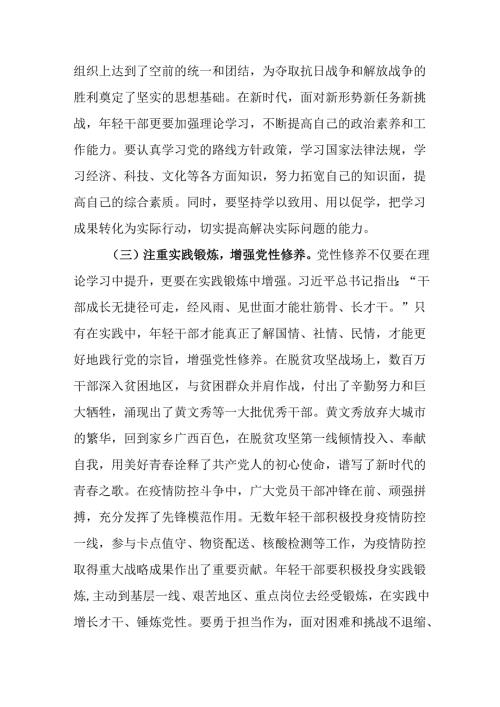 组织上达到了空前的统一和团结，为夺取抗日战争和解放战争的胜利奠定了坚实的思想基础。在新时代，面对新形势新任务新挑战，年轻干部更要加强理论学习，不断提高自己的政治素养和工作能力。要认真学习党的路线方针政策，学习国家法律法规，学习经济、科技、文化等各方面知识，努力拓宽自己的知识面，提高自己的综合素质。同时，要坚持学以致用、用以促学，把学习成果转化为实际行动，切实提高解决实际问题的能力。

（三）注重实践锻炼，增强党性修养。党性修养不仅要在理论学习中提升，更要在实践锻炼中增强。习近平总书记指出：“干部成长无捷径可走，经风雨、见世面才能壮筋骨、长才干。”只有在实践中，年轻干部才能真正了解国情、社情、民情，才能更好地践行党的宗旨，增强党性修养。在脱贫攻坚战场上，数百万干部深入贫困地区，与贫困群众并肩作战，付出了辛勤努力和巨大牺牲，涌现出了黄文秀等一大批优秀干部。黄文秀放弃大城市的繁华，回到家乡广西百色，在脱贫攻坚第一线倾情投入、奉献自我，用美好青春诠释了共产党人的初心使命，谱写了新时代的青春之歌。在疫情防控斗争中，广大党员干部冲锋在前、顽强拼搏，充分发挥了先锋模范作用。无数年轻干部积极投身疫情防控一线，参与卡点值守、物资配送、核酸检测等工作，为疫情防控取得重大战略成果作出了重要贡献。年轻干部要积极投身实践锻炼，主动到基层一线、艰苦地区、重点岗位去经受锻炼，在实践中增长才干、锤炼党性。要勇于担当作为，面对困难和挑战不退缩、